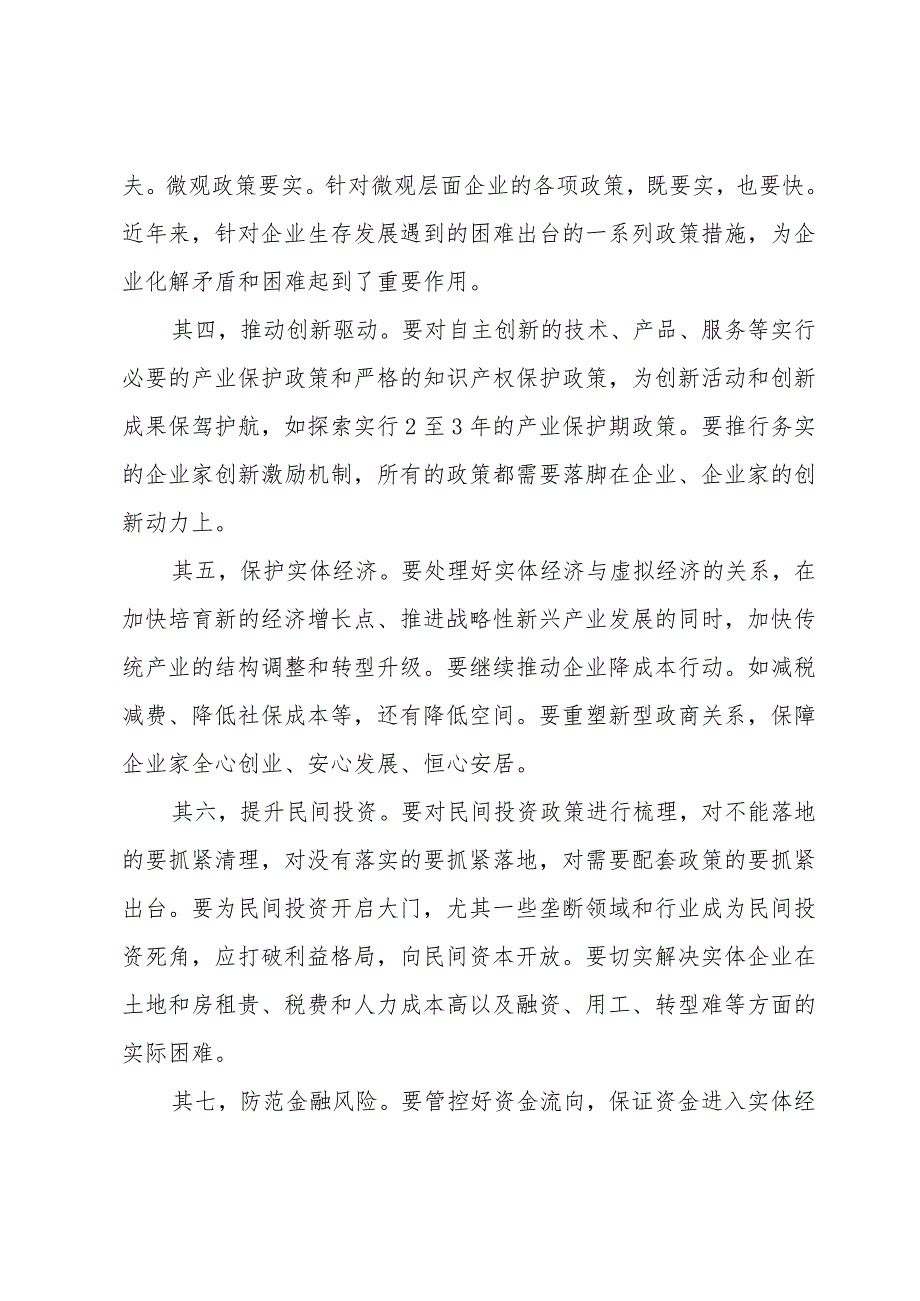 夫。微观政策要实。针对微观层面企业的各项政策，既要实，也要快。近年来，针对企业生存发展遇到的困难出台的一系列政策措施，为企业化解矛盾和困难起到了重要作用。

其四，推动创新驱动。要对自主创新的技术、产品、服务等实行必要的产业保护政策和严格的知识产权保护政策，为创新活动和创新成果保驾护航，如探索实行2至3年的产业保护期政策。要推行务实的企业家创新激励机制，所有的政策都需要落脚在企业、企业家的创新动力上。

其五，保护实体经济。要处理好实体经济与虚拟经济的关系，在加快培育新的经济增长点、推进战略性新兴产业发展的同时，加快传统产业的结构调整和转型升级。要继续推动企业降成本行动。如减税减费、降低社保成本等，还有降低空间。要重塑新型政商关系，保障企业家全心创业、安心发展、恒心安居。

其六，提升民间投资。要对民间投资政策进行梳理，对不能落地的要抓紧清理，对没有落实的要抓紧落地，对需要配套政策的要抓紧出台。要为民间投资开启大门，尤其一些垄断领域和行业成为民间投资死角，应打破利益格局，向民间资本开放。要切实解决实体企业在土地和房租贵、税费和人力成本高以及融资、用工、转型难等方面的实际困难。

其七，防范金融风险。要管控好资金流向，保证资金进入实体经